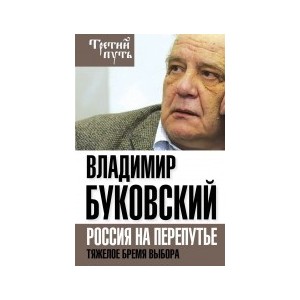 Третий путь

ВЛАДИМИР БУКОВСКИЙ

РОССИЯ НА ПЕРЕПУТЬЕ

ТЯЖЕЛОЕ БРЕМЯ ВЫБОРА